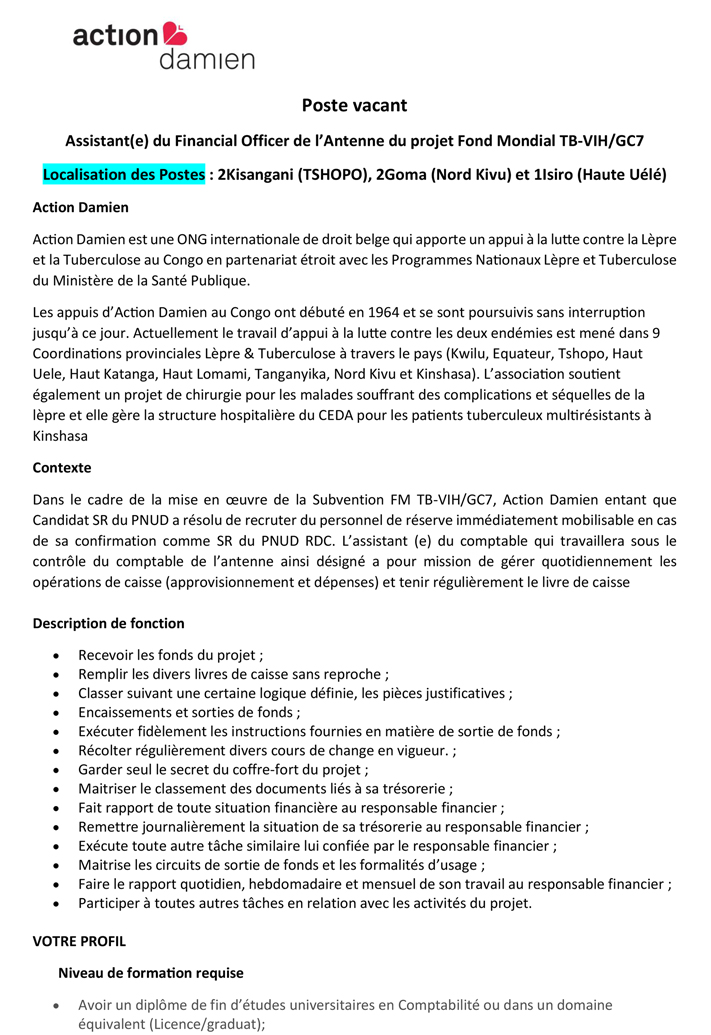 action damien

Poste vacant

Assistant(e) du Financial Officer de l'Antenne du projet Fond Mondial TB-VIH/GC7

Localisation des Postes : 2Kisangani (TSHOPO), 2Goma (Nord Kivu) et 1Isiro (Haute Uélé)

Action Damien

Action Damien est une ONG internationale de droit belge qui apporte un appui à la lutte contre la Lèpre et la Tuberculose au Congo en partenariat étroit avec les Programmes Nationaux Lèpre et Tuberculose du Ministère de la Santé Publique.

Les appuis d'Action Damien au Congo ont débuté en 1964 et se sont poursuivis sans interruption jusqu'à ce jour. Actuellement le travail d'appui à la lutte contre les deux endémies est mené dans 9 Coordinations provinciales Lèpre & Tuberculose à travers le pays (Kwilu, Equateur, Tshopo, Haut Uele, Haut Katanga, Haut Lomami, Tanganyika, Nord Kivu et Kinshasa). L'association soutient également un projet de chirurgie pour les malades souffrant des complications et séquelles de la lèpre et elle gère la structure hospitalière du CEDA pour les patients tuberculeux multirésistants à Kinshasa

Contexte

Dans le cadre de la mise en œuvre de la Subvention FM TB-VIH/GC7, Action Damien entant que Candidat SR du PNUD a résolu de recruter du personnel de réserve immédiatement mobilisable en cas de sa confirmation comme SR du PNUD RDC. L'assistant (e) du comptable qui travaillera sous le contrôle du comptable de l'antenne ainsi désigné a pour mission de gérer quotidiennement les opérations de caisse (approvisionnement et dépenses) et tenir régulièrement le livre de caisse

Description de fonction

- Recevoir les fonds du projet ;
- Remplir les divers livres de caisse sans reproche ;
- Classer suivant une certaine logique définie, les pièces justificatives ;
- Encaissements et sorties de fonds ;
- Exécuter fidèlement les instructions fournies en matière de sortie de fonds ;
- Récolter régulièrement divers cours de change en vigueur. ;
- Garder seul le secret du coffre-fort du projet ;
- Maitriser le classement des documents liés à sa trésorerie ;
- Fait rapport de toute situation financière au responsable financier ;
- Remettre journalièrement la situation de sa trésorerie au responsable financier ;
- Exécute toute autre tâche similaire lui confiée par le responsable financier ;
- Maitrise les circuits de sortie de fonds et les formalités d'usage ;
- Faire le rapport quotidien, hebdomadaire et mensuel de son travail au responsable financier ;
- Participer à toutes autres tâches en relation avec les activités du projet.

VOTRE PROFIL

Niveau de formation requise

- Avoir un diplôme de fin d'études universitaires en Comptabilité ou dans un domaine équivalent (Licence/graduat);